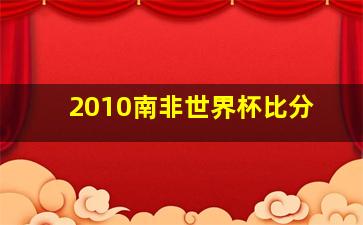 2010南非世界杯比分